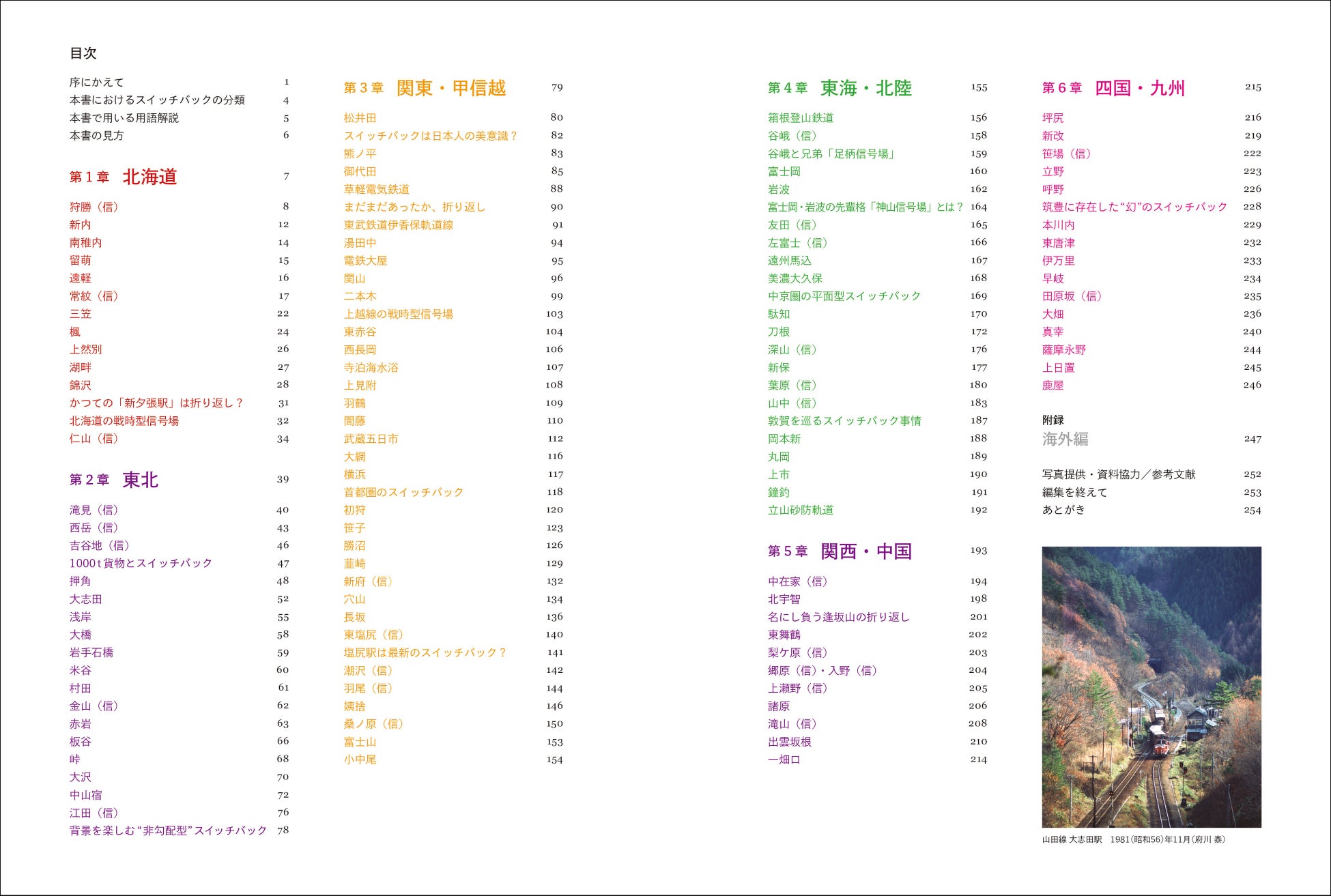 目次

序にかえて 1
本書におけるスイッチバックの分類 4
本書で用いる用語解説 5
本書の見方 6

第１章 北海道 7

狩勝（信） 8
新内 12
南稚内 14
留萌 15
遠軽 16
常紋（信） 17
三笠 22
楓 24
上然別 26
湖畔 27
錦沢 28
かつての「新夕張駅」は折り返し？ 31
北海道の戦時型信号場 32
仁山（信） 34

第２章 東北 39

滝見（信） 40
西岳（信） 43
吉谷地（信） 46
1000t貨物とスイッチバック 47
押角 48
大志田 52
浅岸 55
大橋 58
岩手石橋 59
米谷 60
村田 61
金山（信） 62
赤岩 63
板谷 66
峠 68
大沢 70
中山宿 72
江田（信） 76
背景を楽しむ“非勾配型”スイッチバック 78

第３章 関東・甲信越 79

松井田 80
スイッチバックは日本人の美意識？ 82
熊ノ平 83
御代田 85
草軽電気鉄道 88
まだまだあったか、折り返し 90
東武鉄道伊香保軌道線 91
湯田中 94
電鉄大屋 95
関山 96
二本木 99
上越線の戦時型信号場 103
東赤谷 104
西長岡 106
寺泊海水浴 107
上見附 108
羽鶴 109
間藤 110
武蔵五日市 112
大網 116
横浜 117
首都圏のスイッチバック 118
初狩 120
笹子 123
勝沼 126
韮崎 129
新府（信） 132
穴山 134
長坂 136
東塩尻（信） 140
塩尻駅は最新のスイッチバック？ 141
潮沢（信） 142
羽尾（信） 144
姨捨 146
桑ノ原（信） 150
富士山 153
小中尾 154

第４章 東海・北陸 155

箱根登山鉄道 156
谷峨（信） 158
谷峨と兄弟「足柄信号場」 159
富士岡 160
岩波 162
富士岡・岩波の先輩格「神山信号場」とは？ 164
友田（信） 165
左富士（信） 166
遠州馬込 167
美濃大久保 168
中京圏の平面型スイッチバック 169
駄知 170
刀根 172
深山（信） 176
新保 177
葉原（信） 180
山中（信） 183
敦賀を巡るスイッチバック事情 187
岡本新 188
丸岡 189
上市 190
鐘釣 191
立山砂防軌道 192

第５章 関西・中国 193

中在家（信） 194
北宇智 198
名にし負う逢坂山の折り返し 201
東舞鶴 202
梨ケ原（信） 203
郷原（信）・入野（信） 204
上瀬野（信） 205
諸原 206
滝山（信） 208
出雲坂根 210
一畑口 214

第６章 四国・九州 215

坪尻 216
新改 219
笹場（信） 222
立野 223
呼野 226
筑豊に存在した“幻”のスイッチバック 228
本川内 229
東唐津 232
伊万里 233
早岐 234
田原坂（信） 235
大畑 236
真幸 240
薩摩永野 244
上日置 245
鹿屋 246

附録
海外編 247

写真提供・資料協力／参考文献 252
編集を終えて 253
あとがき 254

山田線 大志田駅 1981（昭和56）年11月（府川 泰）